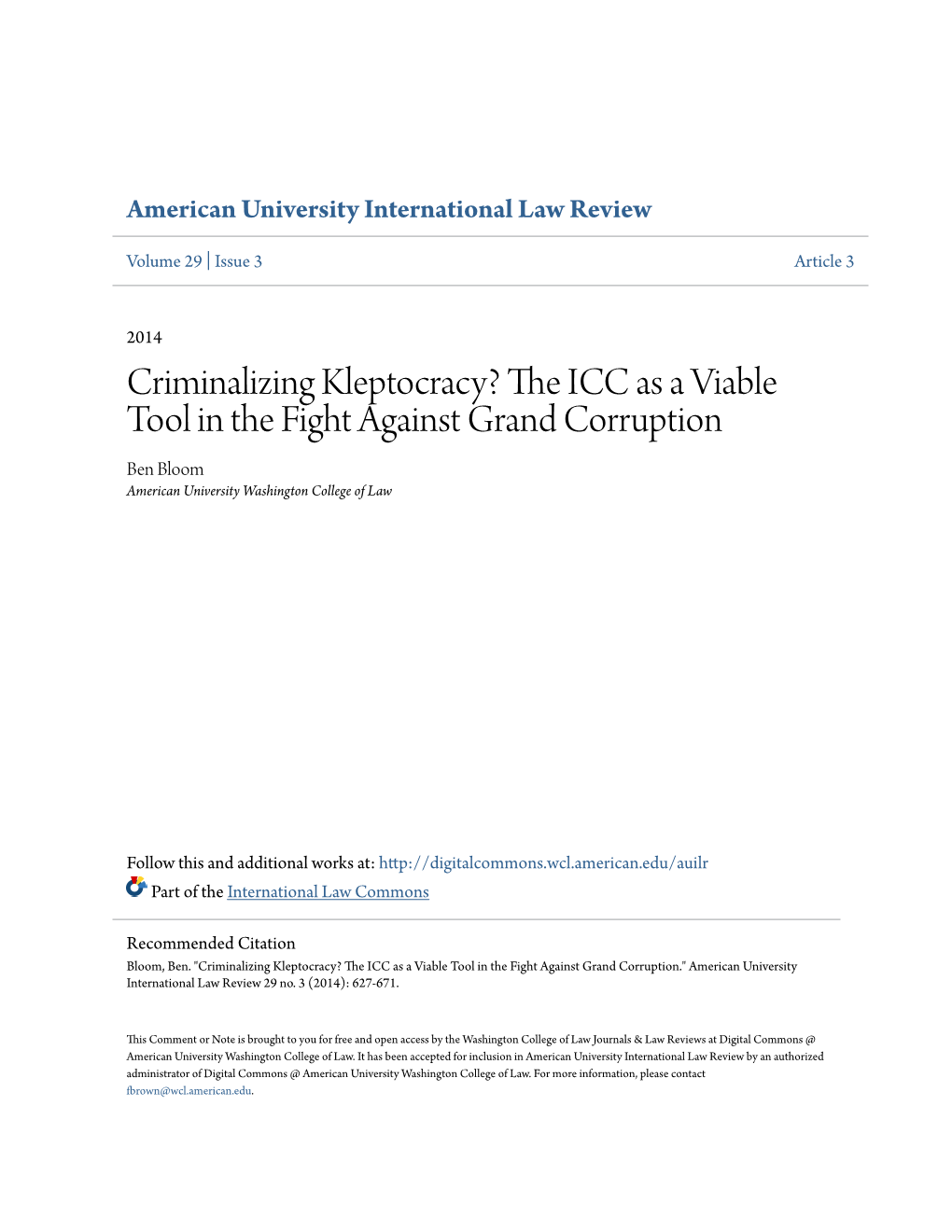 American University International Law Review

Volume 29 | Issue 3

Article 3

2014

Criminalizing Kleptocracy? The ICC as a Viable Tool in the Fight Against Grand Corruption

Ben Bloom
American University Washington College of Law

Follow this and additional works at: http://digitalcommons.wcl.american.edu/auilr

Part of the International Law Commons

Recommended Citation
Bloom, Ben. "Criminalizing Kleptocracy? The ICC as a Viable Tool in the Fight Against Grand Corruption." American University International Law Review 29 no. 3 (2014): 627-671.

This Comment or Note is brought to you for free and open access by the Washington College of Law Journals & Law Reviews at Digital Commons @ American University Washington College of Law. It has been accepted for inclusion in American University International Law Review by an authorized administrator of Digital Commons @ American University Washington College of Law. For more information, please contact fbrown@wcl.american.edu.